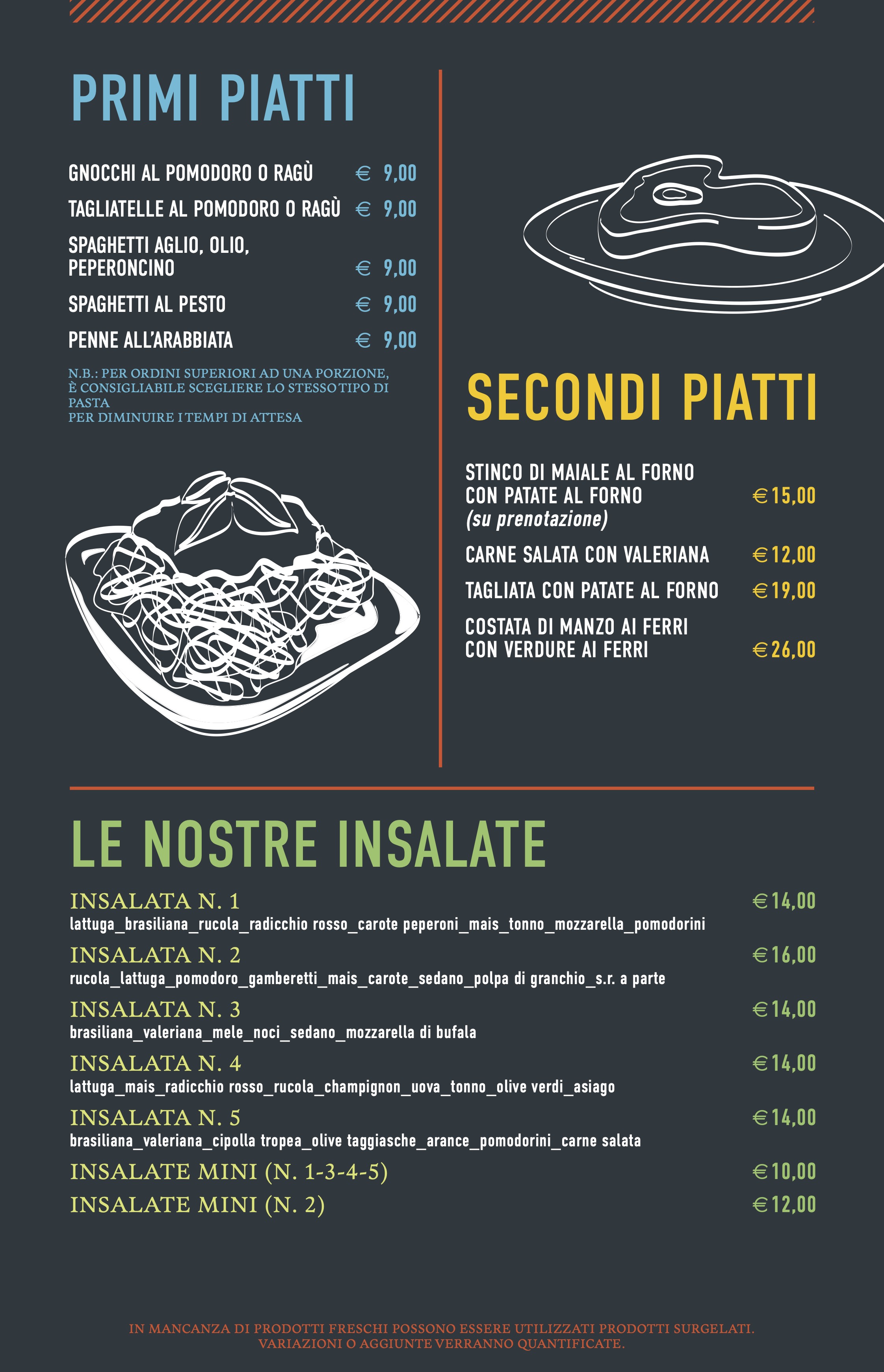 PRIMI PIATTI

GNOCCHI AL POMODORO O RAGÙ € 9,00

TAGLIATELLE AL POMODORO O RAGÙ € 9,00

SPAGHETTI AGLIO, OLIO, PEPERONCINO € 9,00

SPAGHETTI AL PESTO € 9,00

PENNE ALL'ARABBIATA € 9,00

N.B.: PER ORDINI SUPERIORI AD UNA PORZIONE, È CONSIGLIABILE SCEGLIERE LO STESSO TIPO DI PASTA
PER DIMINUIRE I TEMPI DI ATTESA

SECONDI PIATTI

STINCO DI MAIALE AL FORNO CON PATATE AL FORNO (su prenotazione) €15,00

CARNE SALATA CON VALERIANA €12,00

TAGLIATA CON PATATE AL FORNO €19,00

COSTATA DI MANZO AI FERRI CON VERDURE AI FERRI €26,00

LE NOSTRE INSALATE

INSALATA N. 1 €14,00
lattuga_brasiliana_rucola_radicchio rosso_carote peperoni_mais_tonno_mozzarella_pomodorini

INSALATA N. 2 €16,00
rucola_lattuga_pomodoro_gamberetti_mais_carote_sedano_polpa di granchio_s.r. a parte

INSALATA N. 3 €14,00
brasiliana_valeriana_mele_noci_sedano_mozzarella di bufala

INSALATA N. 4 €14,00
lattuga_mais_radicchio rosso_rucola_champignon_uova_tonno_olive verdi_asiago

INSALATA N. 5 €14,00
brasiliana_valeriana_cipolla tropea_olive taggiasche_arance_pomodorini_carne salata

INSALATE MINI (N. 1-3-4-5) €10,00

INSALATE MINI (N. 2) €12,00

IN MANCANZA DI PRODOTTI FRESCHI POSSONO ESSERE UTILIZZATI PRODOTTI SURGELATI.
VARIAZIONI O AGGIUNTE VERRANNO QUANTIFICATE.